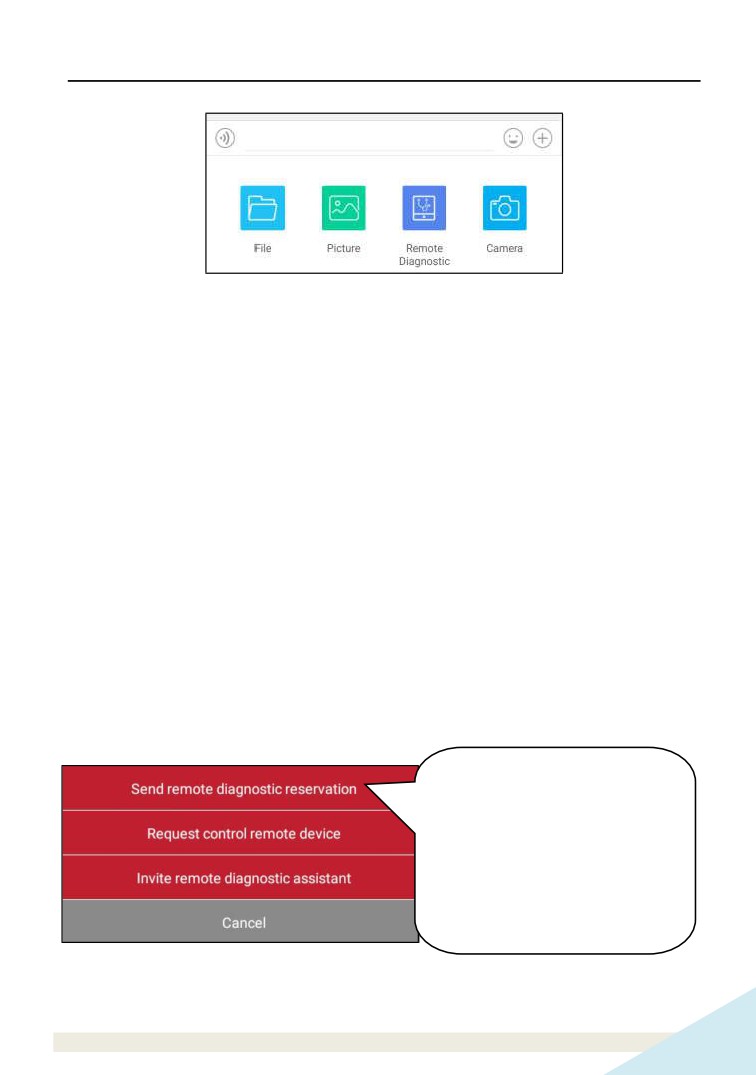 File
Picture
Remote Diagnostic
Camera

Send remote diagnostic reservation
Request control remote device
Invite remote diagnostic assistant
Cancel